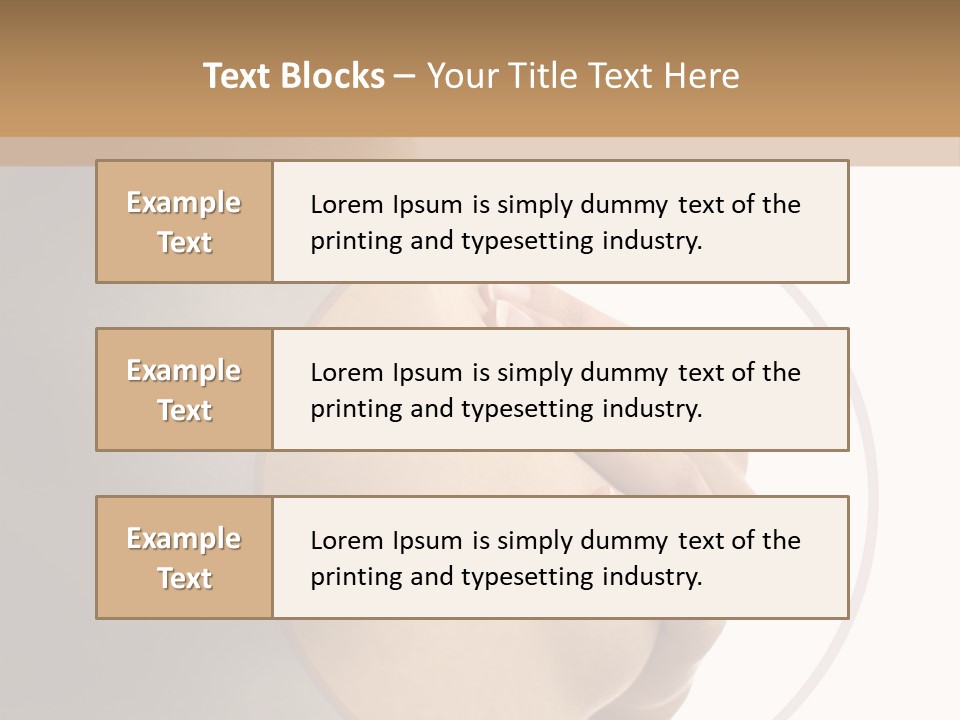 Text Blocks – Your Title Text Here

Example Text

Lorem Ipsum is simply dummy text of the printing and typesetting industry.

Example Text

Lorem Ipsum is simply dummy text of the printing and typesetting industry.

Example Text

Lorem Ipsum is simply dummy text of the printing and typesetting industry.